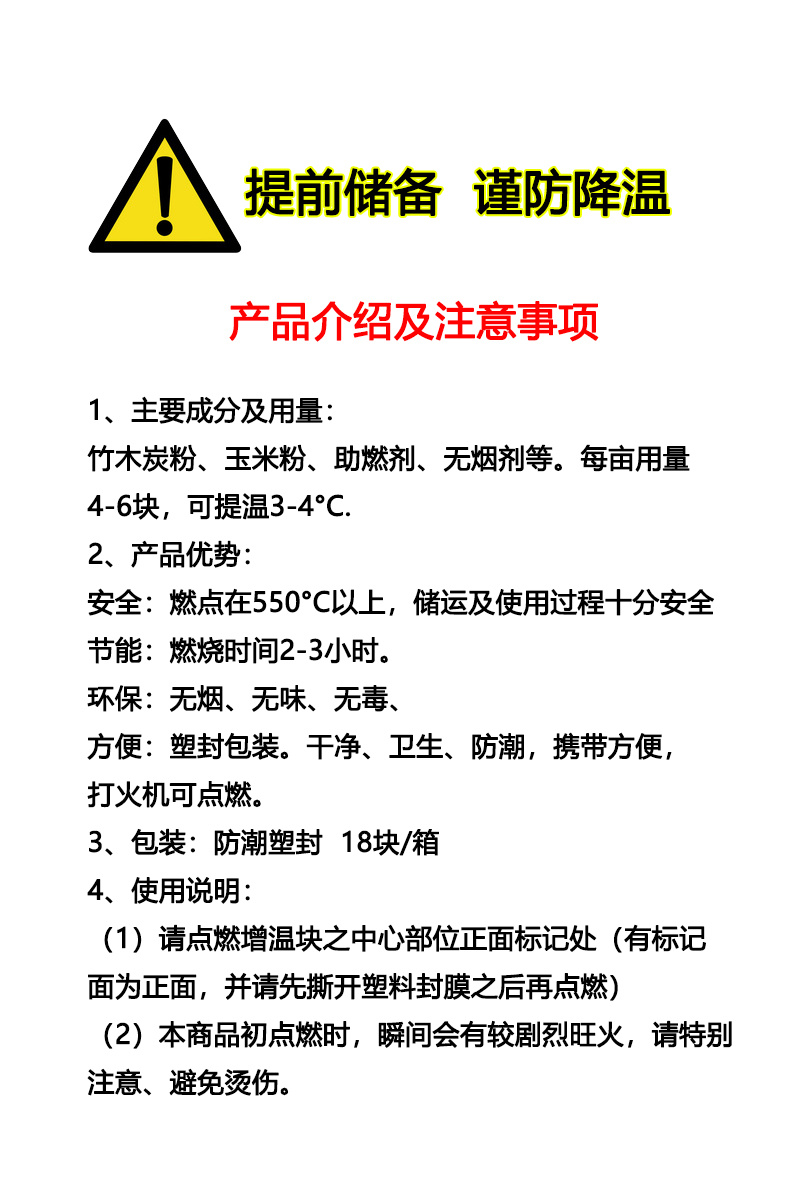 提前储备 谨防降温

产品介绍及注意事项

1、主要成分及用量：
竹木炭粉、玉米粉、助燃剂、无烟剂等。每亩用量4-6块，可提温3-4°C.
2、产品优势：
安全：燃点在550°C以上，储运及使用过程十分安全
节能：燃烧时间2-3小时。
环保：无烟、无味、无毒、
方便：塑封包装。干净、卫生、防潮，携带方便，打火机可点燃。
3、包装：防潮塑封 18块/箱
4、使用说明：
（1）请点燃增温块之中心部位正面标记处（有标记面为正面，并请先撕开塑料封膜之后再点燃）
（2）本商品初点燃时，瞬间会有较剧烈旺火，请特别注意、避免烫伤。